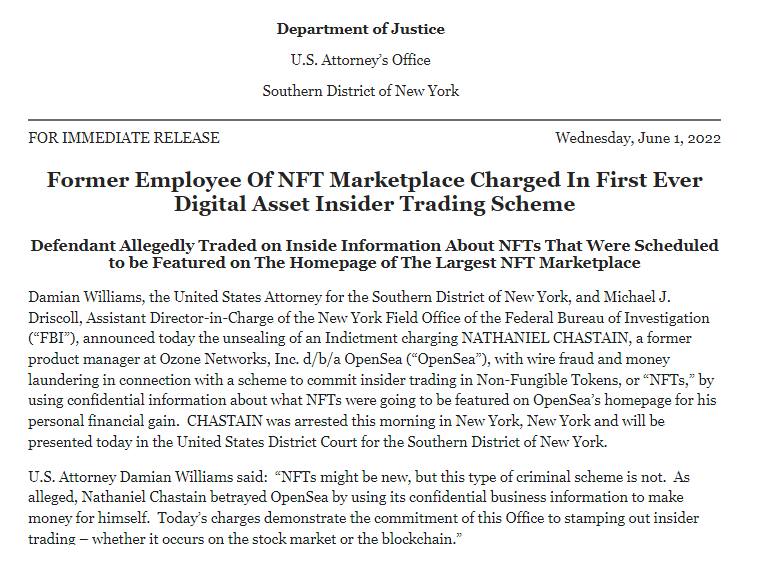 Department of Justice

U.S. Attorney's Office

Southern District of New York

FOR IMMEDIATE RELEASE

Wednesday, June 1, 2022

Former Employee Of NFT Marketplace Charged In First Ever Digital Asset Insider Trading Scheme

Defendant Allegedly Traded on Inside Information About NFTs That Were Scheduled to be Featured on The Homepage of The Largest NFT Marketplace

Damian Williams, the United States Attorney for the Southern District of New York, and Michael J. Driscoll, Assistant Director-in-Charge of the New York Field Office of the Federal Bureau of Investigation ("FBI"), announced today the unsealing of an Indictment charging NATHANIEL CHASTAIN, a former product manager at Ozone Networks, Inc. d/b/a OpenSea ("OpenSea"), with wire fraud and money laundering in connection with a scheme to commit insider trading in Non-Fungible Tokens, or "NFTs," by using confidential information about what NFTs were going to be featured on OpenSea's homepage for his personal financial gain. CHASTAIN was arrested this morning in New York, New York and will be presented today in the United States District Court for the Southern District of New York.

U.S. Attorney Damian Williams said: "NFTs might be new, but this type of criminal scheme is not. As alleged, Nathaniel Chastain betrayed OpenSea by using its confidential business information to make money for himself. Today's charges demonstrate the commitment of this Office to stamping out insider trading – whether it occurs on the stock market or the blockchain."